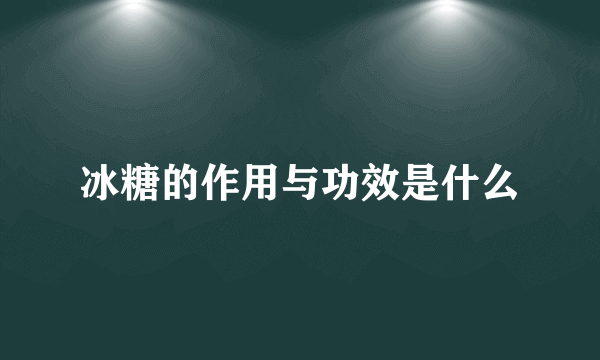 冰糖的作用与功效是什么